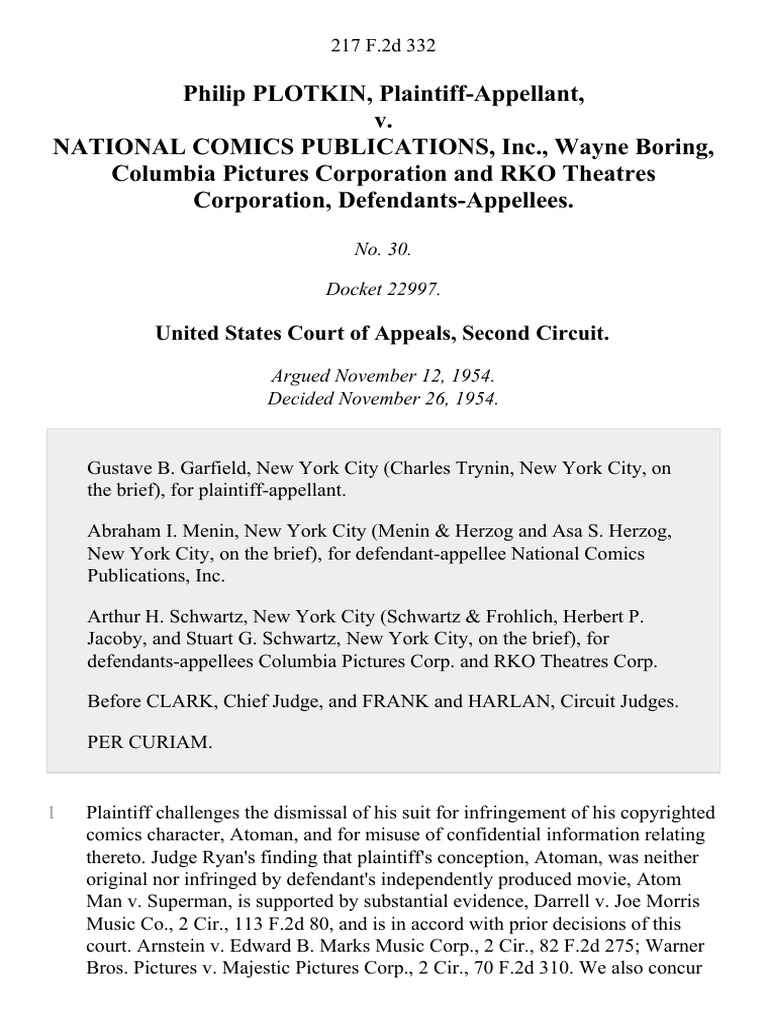 217 F.2d 332

Philip PLOTKIN, Plaintiff-Appellant,
v.
NATIONAL COMICS PUBLICATIONS, Inc., Wayne Boring, Columbia Pictures Corporation and RKO Theatres Corporation, Defendants-Appellees.

No. 30.

Docket 22997.

United States Court of Appeals, Second Circuit.

Argued November 12, 1954.
Decided November 26, 1954.

Gustave B. Garfield, New York City (Charles Trynin, New York City, on the brief), for plaintiff-appellant.

Abraham I. Menin, New York City (Menin & Herzog and Asa S. Herzog, New York City, on the brief), for defendant-appellee National Comics Publications, Inc.

Arthur H. Schwartz, New York City (Schwartz & Frohlich, Herbert P. Jacoby, and Stuart G. Schwartz, New York City, on the brief), for defendants-appellees Columbia Pictures Corp. and RKO Theatres Corp.

Before CLARK, Chief Judge, and FRANK and HARLAN, Circuit Judges.

PER CURIAM.

1 Plaintiff challenges the dismissal of his suit for infringement of his copyrighted comics character, Atoman, and for misuse of confidential information relating thereto. Judge Ryan's finding that plaintiff's conception, Atoman, was neither original nor infringed by defendant's independently produced movie, Atom Man v. Superman, is supported by substantial evidence, Darrell v. Joe Morris Music Co., 2 Cir., 113 F.2d 80, and is in accord with prior decisions of this court. Arnstein v. Edward B. Marks Music Corp., 2 Cir., 82 F.2d 275; Warner Bros. Pictures v. Majestic Pictures Corp., 2 Cir., 70 F.2d 310. We also concur